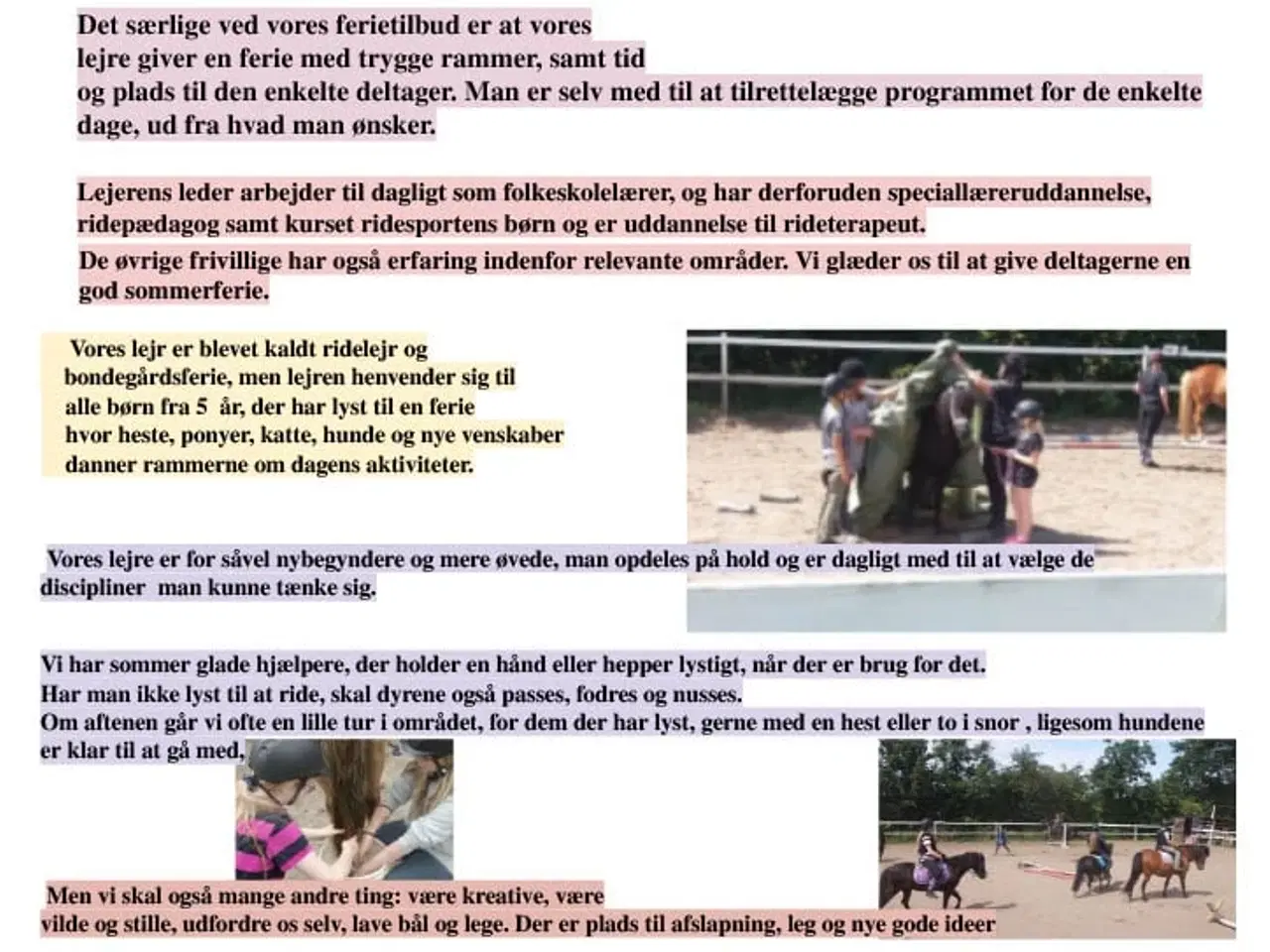 Det særlige ved vores ferietilbud er at vores lejre giver en ferie med trygge rammer, samt tid og plads til den enkelte deltager. Man er selv med til at tilrettelægge programmet for de enkelte dage, ud fra hvad man ønsker.

Lejerens leder arbejder til dagligt som folkeskolelærer, og har derforuden speciallæreruddannelse, ridepædagog samt kurset ridesportens børn og er uddannelse til rideterapeut.
De øvrige frivillige har også erfaring indenfor relevante områder. Vi glæder os til at give deltagerne en god sommerferie.

Vores lejr er blevet kaldt ridelejr og bondegårdsferie, men lejren henvender sig til alle børn fra 5 år, der har lyst til en ferie hvor heste, ponyer, katte, hunde og nye venskaber danner rammerne om dagens aktiviteter.

Vores lejre er for såvel nybegyndere og mere øvede, man opdeles på hold og er dagligt med til at vælge de discipliner man kunne tænke sig.

Vi har sommer glade hjælpere, der holder en hånd eller hepper lystigt, når der er brug for det.
Har man ikke lyst til at ride, skal dyrene også passes, fodres og nusses.
Om aftenen går vi ofte en lille tur i området, for dem der har lyst, gerne med en hest eller to i snor , ligesom hundene er klar til at gå med,

Men vi skal også mange andre ting: være kreative, være vilde og stille, udfordre os selv, lave bål og lege. Der er plads til afslapning, leg og nye gode ideer